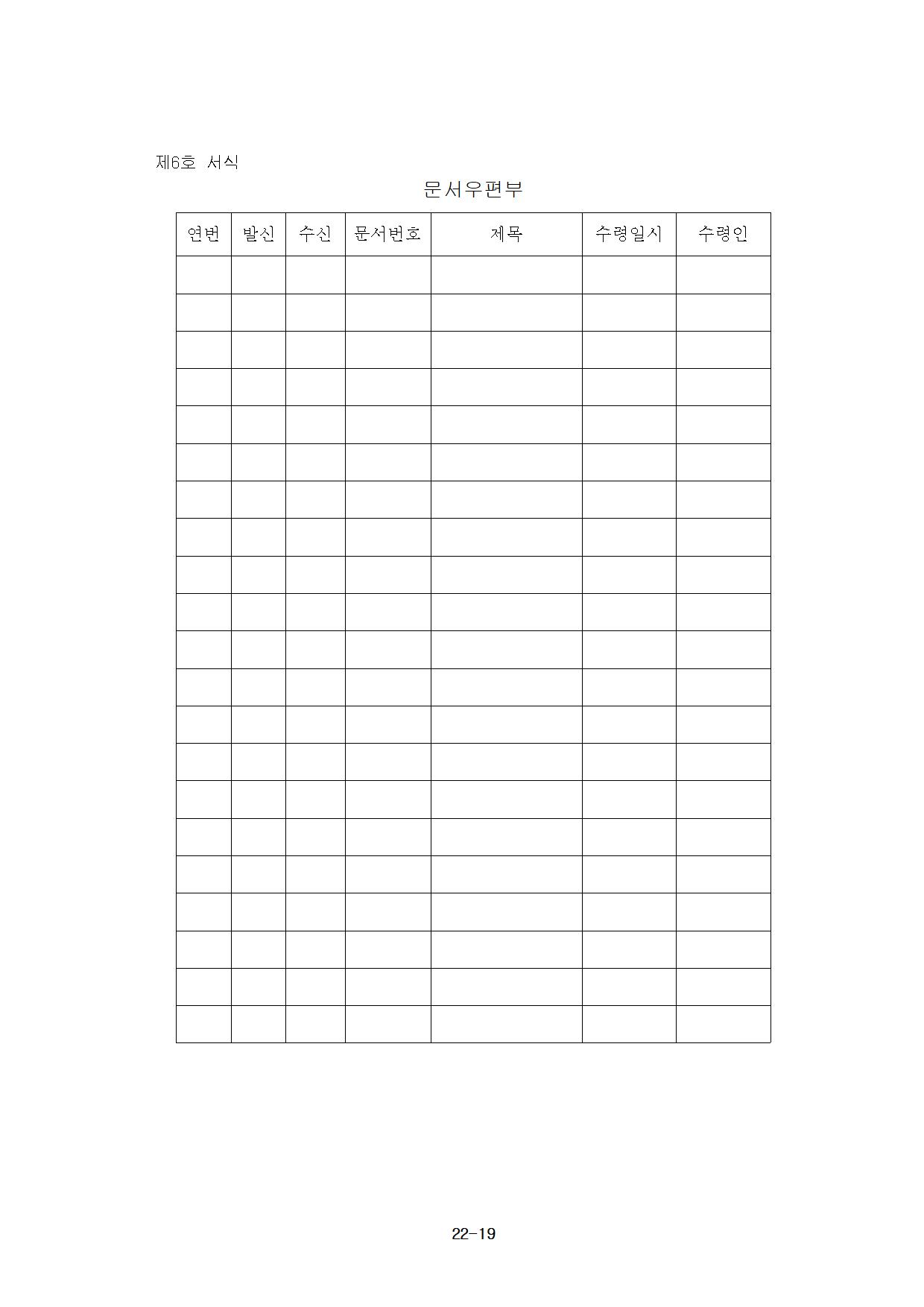 제6호 서식

문서우편부

| 연번 | 발신 | 수신 | 문서번호 | 제목 | 수령일시 | 수령인 |
|---|---|---|---|---|---|---|
| | | | | | | |
| | | | | | | |
| | | | | | | |
| | | | | | | |
| | | | | | | |
| | | | | | | |
| | | | | | | |
| | | | | | | |
| | | | | | | |
| | | | | | | |
| | | | | | | |
| | | | | | | |
| | | | | | | |
| | | | | | | |
| | | | | | | |
| | | | | | | |
| | | | | | | |
| | | | | | | |
| | | | | | | |
| | | | | | | |
| | | | | | | |

22-19